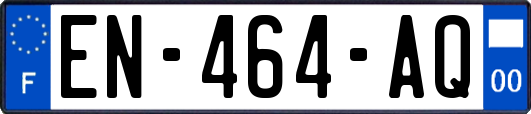 F

EN-464-AQ

00